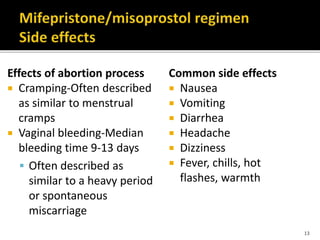 Mifepristone/misoprostol regimen
Side effects

Effects of abortion process
- Cramping-Often described as similar to menstrual cramps
- Vaginal bleeding-Median bleeding time 9-13 days
  - Often described as similar to a heavy period or spontaneous miscarriage

Common side effects
- Nausea
- Vomiting
- Diarrhea
- Headache
- Dizziness
- Fever, chills, hot flashes, warmth

13